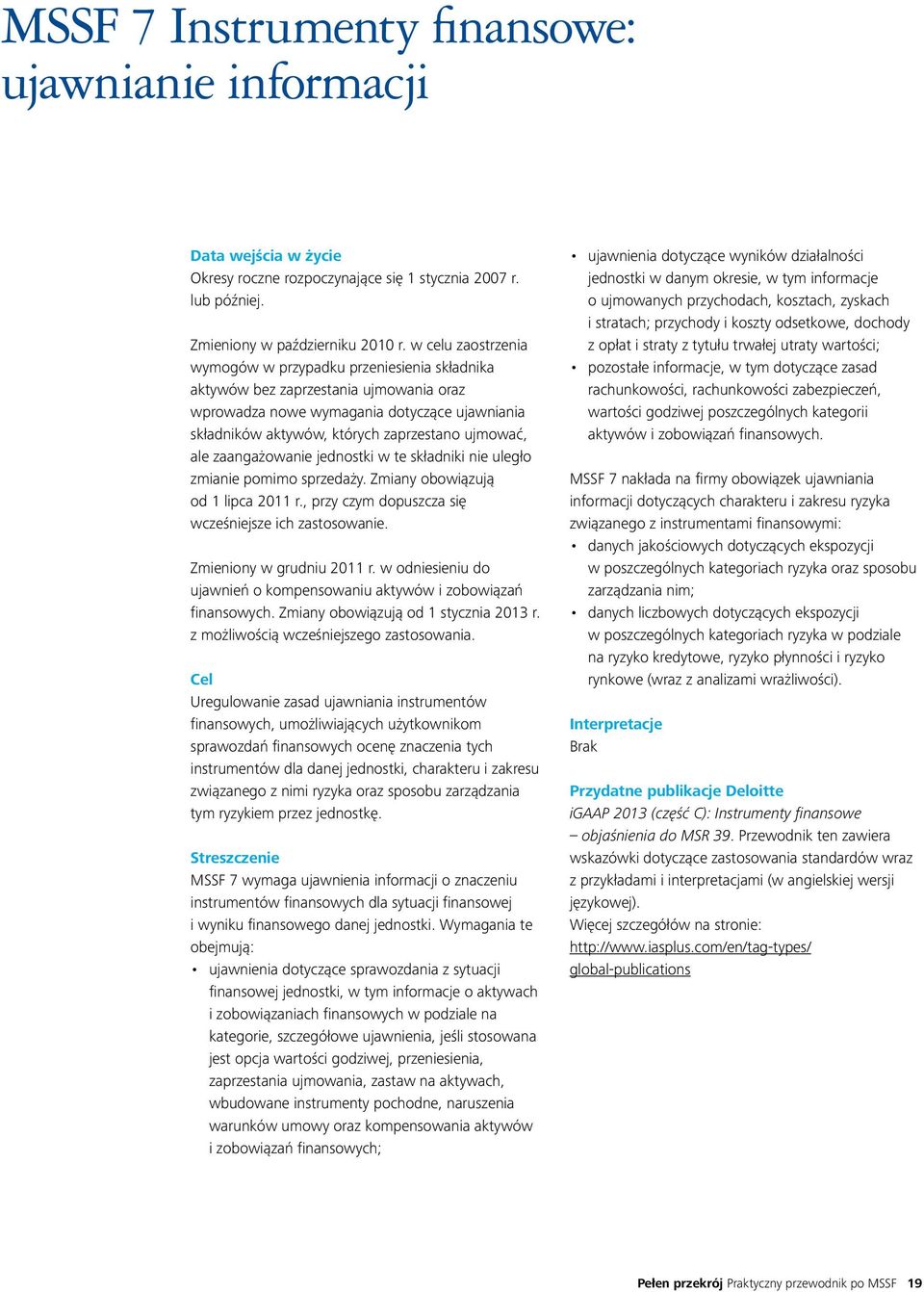 MSSF 7 Instrumenty finansowe: ujawnianie informacji

Data wejścia w życie
Okresy roczne rozpoczynające się 1 stycznia 2007 r. lub później.

Zmieniony w październiku 2010 r. w celu zaostrzenia wymogów w przypadku przeniesienia składnika aktywów bez zaprzestania ujmowania oraz wprowadza nowe wymagania dotyczące ujawniania składników aktywów, których zaprzestano ujmować, ale zaangażowanie jednostki w te składniki nie uległo zmianie pomimo sprzedaży. Zmiany obowiązują od 1 lipca 2011 r., przy czym dopuszcza się wcześniejsze ich zastosowanie.

Zmieniony w grudniu 2011 r. w odniesieniu do ujawnień o kompensowaniu aktywów i zobowiązań finansowych. Zmiany obowiązują od 1 stycznia 2013 r. z możliwością wcześniejszego zastosowania.

Cel
Uregulowanie zasad ujawniania instrumentów finansowych, umożliwiających użytkownikom sprawozdań finansowych ocenę znaczenia tych instrumentów dla danej jednostki, charakteru i zakresu związanego z nimi ryzyka oraz sposobu zarządzania tym ryzykiem przez jednostkę.

Streszczenie
MSSF 7 wymaga ujawnienia informacji o znaczeniu instrumentów finansowych dla sytuacji finansowej i wyniku finansowego danej jednostki. Wymagania te obejmują:
• ujawnienia dotyczące sprawozdania z sytuacji finansowej jednostki, w tym informacje o aktywach i zobowiązaniach finansowych w podziale na kategorie, szczegółowe ujawnienia, jeśli stosowana jest opcja wartości godziwej, przeniesienia, zaprzestania ujmowania, zastaw na aktywach, wbudowane instrumenty pochodne, naruszenia warunków umowy oraz kompensowania aktywów i zobowiązań finansowych;
• ujawnienia dotyczące wyników działalności jednostki w danym okresie, w tym informacje o ujmowanych przychodach, kosztach, zyskach i stratach; przychody i koszty odsetkowe, dochody z opłat i straty z tytułu trwałej utraty wartości;
• pozostałe informacje, w tym dotyczące zasad rachunkowości, rachunkowości zabezpieczeń, wartości godziwej poszczególnych kategorii aktywów i zobowiązań finansowych.

MSSF 7 nakłada na firmy obowiązek ujawniania informacji dotyczących charakteru i zakresu ryzyka związanego z instrumentami finansowymi:
• danych jakościowych dotyczących ekspozycji w poszczególnych kategoriach ryzyka oraz sposobu zarządzania nim;
• danych liczbowych dotyczących ekspozycji w poszczególnych kategoriach ryzyka w podziale na ryzyko kredytowe, ryzyko płynności i ryzyko rynkowe (wraz z analizami wrażliwości).

Interpretacje
Brak

Przydatne publikacje Deloitte
iGAAP 2013 (część C): Instrumenty finansowe – objaśnienia do MSR 39. Przewodnik ten zawiera wskazówki dotyczące zastosowania standardów wraz z przykładami i interpretacjami (w angielskiej wersji językowej).
Więcej szczegółów na stronie: http://www.iasplus.com/en/tag-types/global-publications

Pełen przekrój Praktyczny przewodnik po MSSF 19